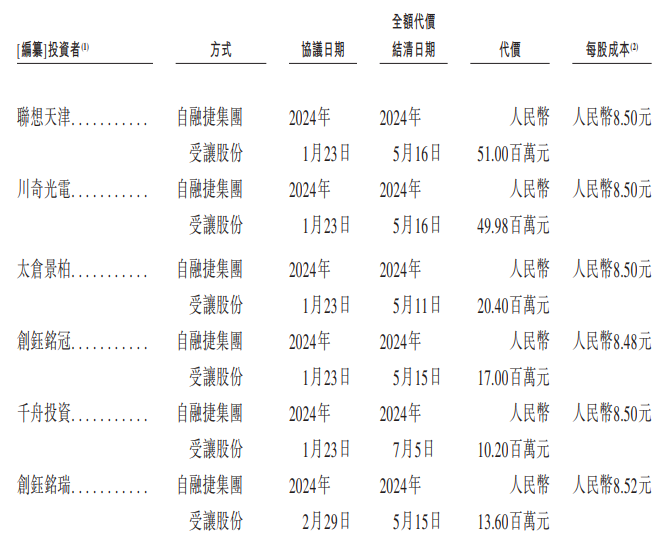 | [編纂]投資者$^{(1)}$ | 方式 | 協議日期 | 全額代價結清日期 | 代價 | 每股成本$^{(2)}$ |
|---|---|---|---|---|---|
| 聯想天津........... | 自融捷集團受讓股份 | 2024年1月23日 | 2024年5月16日 | 人民幣51.00百萬元 | 人民幣8.50元 |
| 川奇光電........... | 自融捷集團受讓股份 | 2024年1月23日 | 2024年5月16日 | 人民幣49.98百萬元 | 人民幣8.50元 |
| 太倉景柏........... | 自融捷集團受讓股份 | 2024年1月23日 | 2024年5月11日 | 人民幣20.40百萬元 | 人民幣8.50元 |
| 創鈺銘冠........... | 自融捷集團受讓股份 | 2024年1月23日 | 2024年5月15日 | 人民幣17.00百萬元 | 人民幣8.48元 |
| 千舟投資........... | 自融捷集團受讓股份 | 2024年1月23日 | 2024年7月5日 | 人民幣10.20百萬元 | 人民幣8.50元 |
| 創鈺銘瑞........... | 自融捷集團受讓股份 | 2024年2月29日 | 2024年5月15日 | 人民幣13.60百萬元 | 人民幣8.52元 |